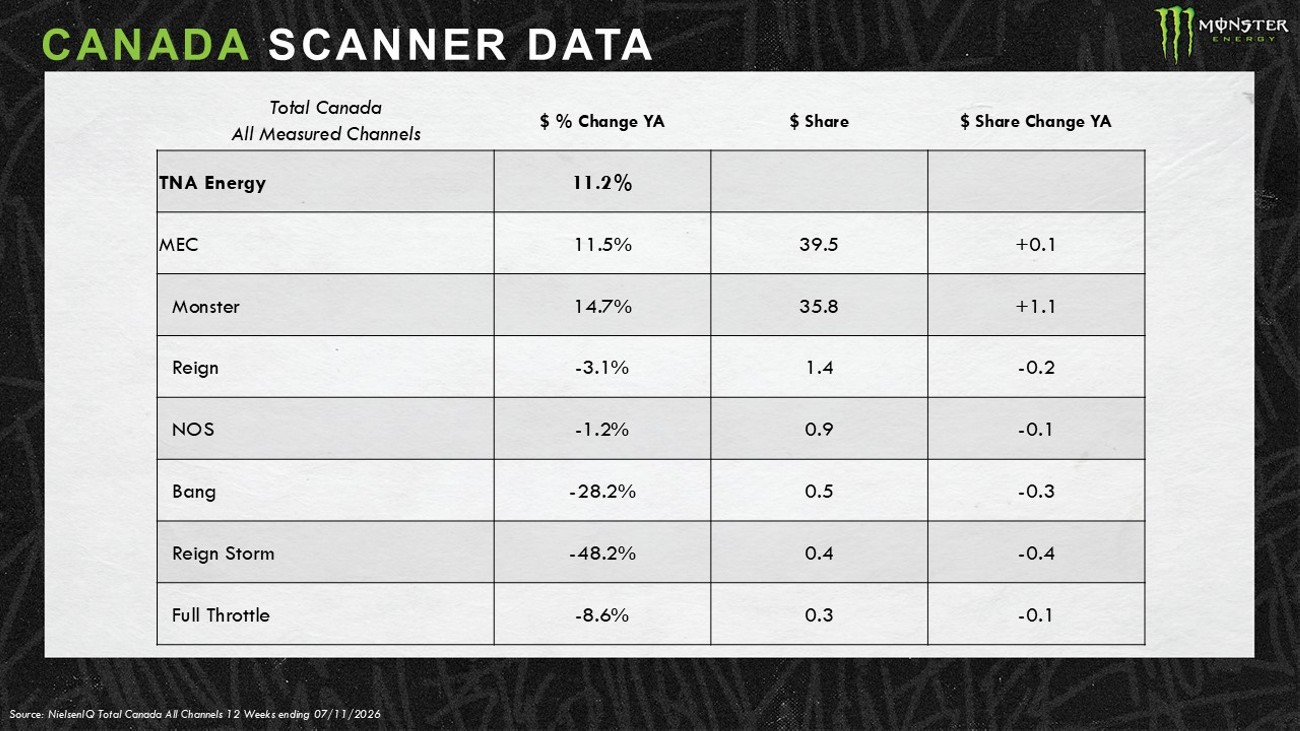 CANADA SCANNER DATA

MONSTER ENERGY

| Total Canada All Measured Channels | $ % Change YA | $ Share | $ Share Change YA |
|---|---|---|---|
| TNA Energy | 11.2% | | |
| MEC | 11.5% | 39.5 | +0.1 |
| Monster | 14.7% | 35.8 | +1.1 |
| Reign | -3.1% | 1.4 | -0.2 |
| NOS | -1.2% | 0.9 | -0.1 |
| Bang | -28.2% | 0.5 | -0.3 |
| Reign Storm | -48.2% | 0.4 | -0.4 |
| Full Throttle | -8.6% | 0.3 | -0.1 |

Source: NielsenIQ Total Canada All Channels 12 Weeks ending 07/11/2026